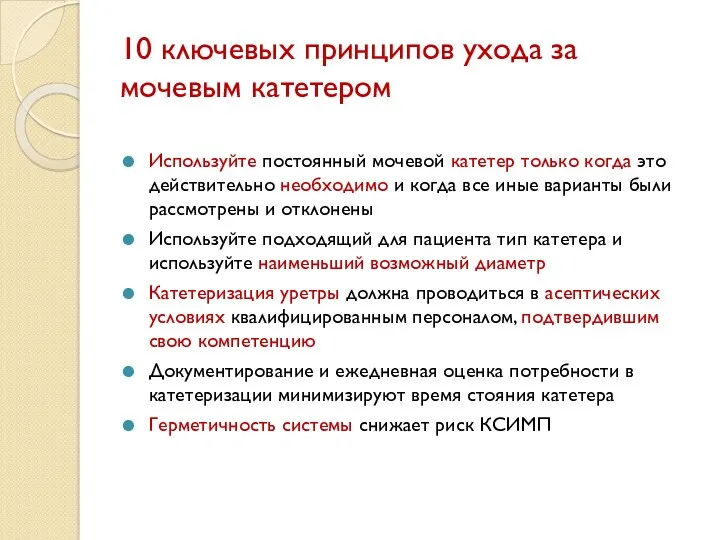 10 ключевых принципов ухода за мочевым катетером

Используйте постоянный мочевой катетер только когда это действительно необходимо и когда все иные варианты были рассмотрены и отклонены

Используйте подходящий для пациента тип катетера и используйте наименьший возможный диаметр

Катетеризация уретры должна проводиться в асептических условиях квалифицированным персоналом, подтвердившим свою компетенцию

Документирование и ежедневная оценка потребности в катетеризации минимизируют время стояния катетера

Герметичность системы снижает риск КСИМП